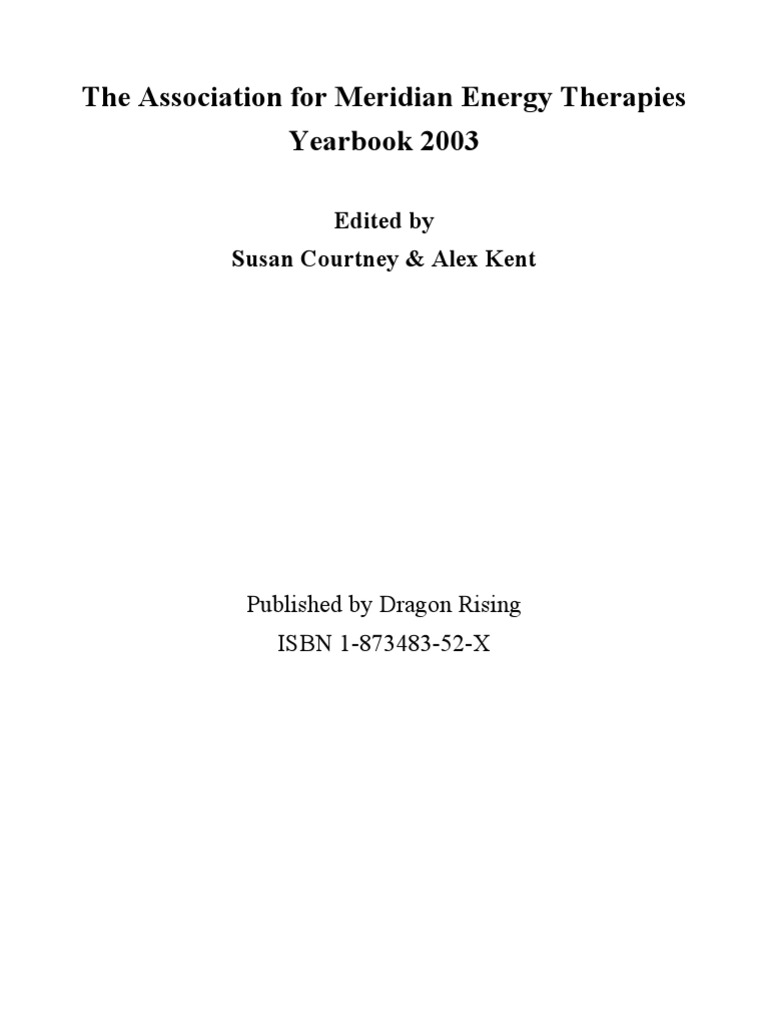 The Association for Meridian Energy Therapies
Yearbook 2003

Edited by
Susan Courtney & Alex Kent

Published by Dragon Rising
ISBN 1-873483-52-X